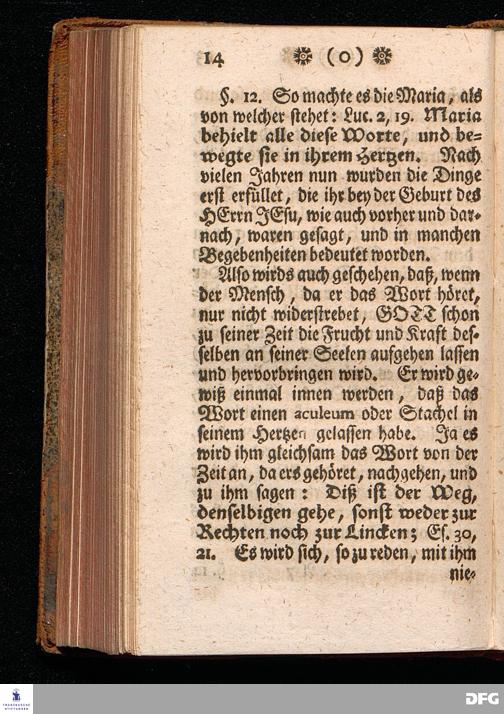 14 (o)

§. 12. So machte es die Maria, als von welcher stehet: Luc. 2, 19. Maria behielt alle diese Worte, und bewegte sie in ihrem Hertzen. Nach vielen Jahren nun wurden die Dinge erst erfüllet, die ihr bey der Geburt des HErrn JEsu, wie auch vorher und darnach, waren gesagt, und in manchen Begebenheiten bedeutet worden.

Also wirds auch geschehen, daß, wenn der Mensch, da er das Wort höret, nur nicht widerstrebet, GOTT schon zu seiner Zeit die Frucht und Kraft desselben an seiner Seelen aufgehen lassen und hervorbringen wird. Er wird gewiß einmal innen werden, daß das Wort einen aculeum oder Stachel in seinem Hertzen gelassen habe. Ja es wird ihm gleichsam das Wort von der Zeit an, da ers gehöret, nachgehen, und zu ihm sagen: Diß ist der Weg, denselbigen gehe, sonst weder zur Rechten noch zur Lincken; Es. 30, 21. Es wird sich, so zu reden, mit ihm nie-

DFG